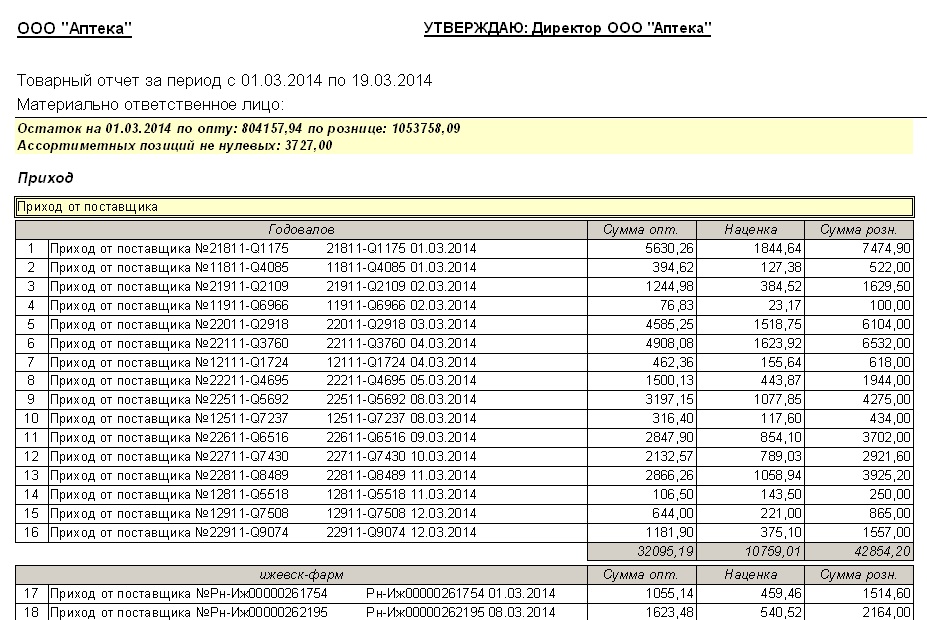 ООО "Аптека"

УТВЕРЖДАЮ: Директор ООО "Аптека"

Товарный отчет за период с 01.03.2014 по 19.03.2014

Материально ответственное лицо:

Остаток на 01.03.2014 по опту: 804157,94 по рознице: 1053758,09
Ассортиметных позиций не нулевых: 3727,00

Приход

Приход от поставщика

| | Годовалов | | Сумма опт. | Наценка | Сумма розн. |
|---|---|---|---|---|---|
| 1 | Приход от поставщика №21811-Q1175 | 21811-Q1175 01.03.2014 | 5630,26 | 1844,64 | 7474,90 |
| 2 | Приход от поставщика №11811-Q4085 | 11811-Q4085 01.03.2014 | 394,62 | 127,38 | 522,00 |
| 3 | Приход от поставщика №21911-Q2109 | 21911-Q2109 02.03.2014 | 1244,98 | 384,52 | 1629,50 |
| 4 | Приход от поставщика №11911-Q6966 | 11911-Q6966 02.03.2014 | 76,83 | 23,17 | 100,00 |
| 5 | Приход от поставщика №22011-Q2918 | 22011-Q2918 03.03.2014 | 4585,25 | 1518,75 | 6104,00 |
| 6 | Приход от поставщика №22111-Q3760 | 22111-Q3760 04.03.2014 | 4908,08 | 1623,92 | 6532,00 |
| 7 | Приход от поставщика №12111-Q1724 | 12111-Q1724 04.03.2014 | 462,36 | 155,64 | 618,00 |
| 8 | Приход от поставщика №22211-Q4695 | 22211-Q4695 05.03.2014 | 1500,13 | 443,87 | 1944,00 |
| 9 | Приход от поставщика №22511-Q5692 | 22511-Q5692 08.03.2014 | 3197,15 | 1077,85 | 4275,00 |
| 10 | Приход от поставщика №12511-Q7237 | 12511-Q7237 08.03.2014 | 316,40 | 117,60 | 434,00 |
| 11 | Приход от поставщика №22611-Q6516 | 22611-Q6516 09.03.2014 | 2847,90 | 854,10 | 3702,00 |
| 12 | Приход от поставщика №22711-Q7430 | 22711-Q7430 10.03.2014 | 2132,57 | 789,03 | 2921,60 |
| 13 | Приход от поставщика №22811-Q8489 | 22811-Q8489 11.03.2014 | 2866,26 | 1058,94 | 3925,20 |
| 14 | Приход от поставщика №12811-Q5518 | 12811-Q5518 11.03.2014 | 106,50 | 143,50 | 250,00 |
| 15 | Приход от поставщика №12911-Q7508 | 12911-Q7508 12.03.2014 | 644,00 | 221,00 | 865,00 |
| 16 | Приход от поставщика №22911-Q9074 | 22911-Q9074 12.03.2014 | 1181,90 | 375,10 | 1557,00 |
| | | | 32095,19 | 10759,01 | 42854,20 |

| | ижевск-фарм | | Сумма опт. | Наценка | Сумма розн. |
|---|---|---|---|---|---|
| 17 | Приход от поставщика №Рн-Иж00000261754 | Рн-Иж00000261754 01.03.2014 | 1055,14 | 459,46 | 1514,60 |
| 18 | Приход от поставщика №Рн-Иж00000262195 | Рн-Иж00000262195 08.03.2014 | 1623,48 | 540,52 | 2164,00 |